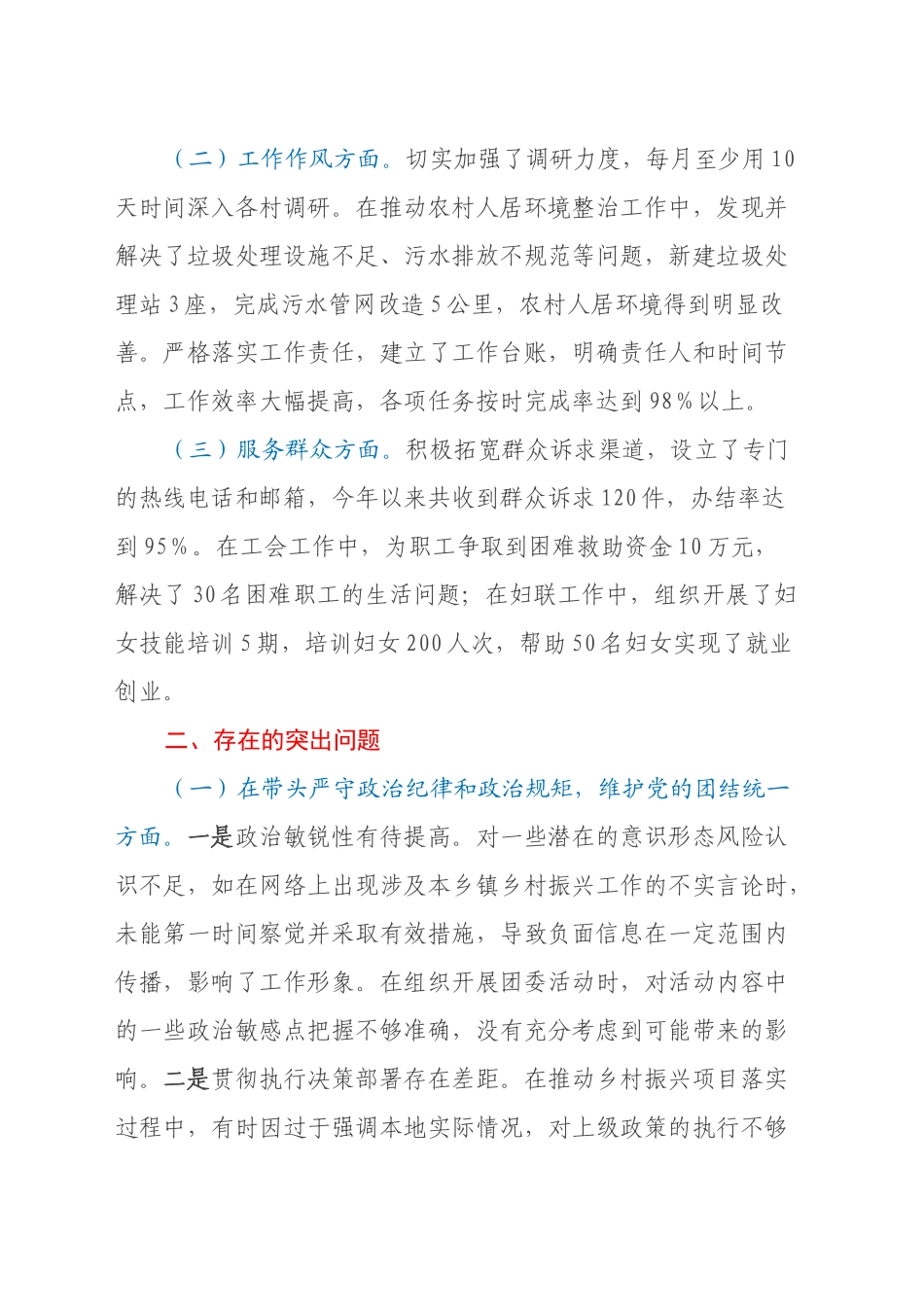 （二）工作作风方面。切实加强了调研力度，每月至少用10天时间深入各村调研。在推动农村人居环境整治工作中，发现并解决了垃圾处理设施不足、污水排放不规范等问题，新建垃圾处理站3座，完成污水管网改造5公里，农村人居环境得到明显改善。严格落实工作责任，建立了工作台账，明确责任人和时间节点，工作效率大幅提高，各项任务按时完成率达到98%以上。

（三）服务群众方面。积极拓宽群众诉求渠道，设立了专门的热线电话和邮箱，今年以来共收到群众诉求120件，办结率达到95%。在工会工作中，为职工争取到困难救助资金10万元，解决了30名困难职工的生活问题；在妇联工作中，组织开展了妇女技能培训5期，培训妇女200人次，帮助50名妇女实现了就业创业。

二、存在的突出问题

（一）在带头严守政治纪律和政治规矩，维护党的团结统一方面。一是政治敏锐性有待提高。对一些潜在的意识形态风险认识不足，如在网络上出现涉及本乡镇乡村振兴工作的不实言论时，未能第一时间察觉并采取有效措施，导致负面信息在一定范围内传播，影响了工作形象。在组织开展团委活动时，对活动内容中的一些政治敏感点把握不够准确，没有充分考虑到可能带来的影响。二是贯彻执行决策部署存在差距。在推动乡村振兴项目落实过程中，有时因过于强调本地实际情况，对上级政策的执行不够